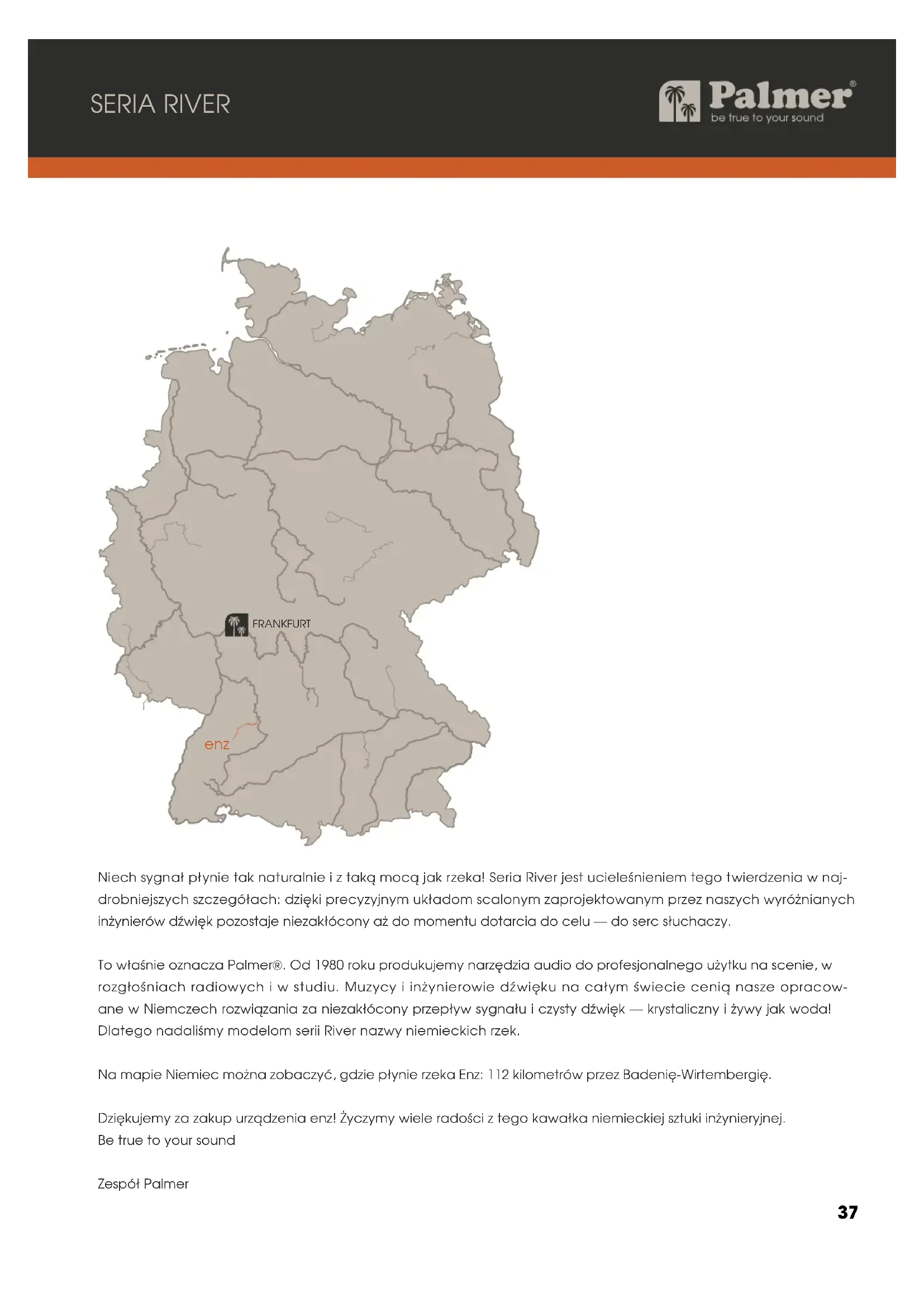 SERIA RIVER

Palmer®
be true to your sound

FRANKFURT

enz

Niech sygnał płynie tak naturalnie i z taką mocą jak rzeka! Seria River jest ucieleśnieniem tego twierdzenia w najdrobniejszych szczegółach: dzięki precyzyjnym układom scalonym zaprojektowanym przez naszych wyróżnianych inżynierów dźwięk pozostaje niezakłócony aż do momentu dotarcia do celu — do serc słuchaczy.

To właśnie oznacza Palmer®. Od 1980 roku produkujemy narzędzia audio do profesjonalnego użytku na scenie, w rozgłośniach radiowych i w studiu. Muzycy i inżynierowie dźwięku na całym świecie cenią nasze opracowane w Niemczech rozwiązania za niezakłócony przepływ sygnału i czysty dźwięk — krystaliczny i żywy jak woda! Dlatego nadaliśmy modelom serii River nazwy niemieckich rzek.

Na mapie Niemiec można zobaczyć, gdzie płynie rzeka Enz: 112 kilometrów przez Badenię-Wirtembergię.

Dziękujemy za zakup urządzenia enz! Życzymy wiele radości z tego kawałka niemieckiej sztuki inżynieryjnej.
Be true to your sound

Zespół Palmer

37